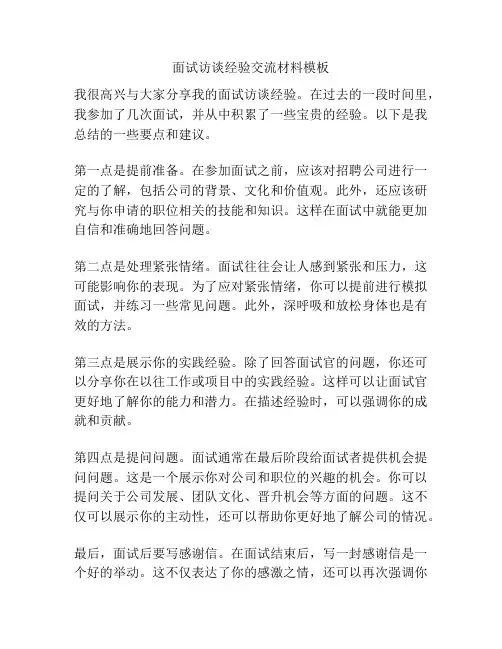 面试访谈经验交流材料模板

我很高兴与大家分享我的面试访谈经验。在过去的一段时间里，我参加了几次面试，并从中积累了一些宝贵的经验。以下是我总结的一些要点和建议。

第一点是提前准备。在参加面试之前，应该对招聘公司进行一定的了解，包括公司的背景、文化和价值观。此外，还应该研究与你申请的职位相关的技能和知识。这样在面试中就能更加自信和准确地回答问题。

第二点是处理紧张情绪。面试往往会让人感到紧张和压力，这可能影响你的表现。为了应对紧张情绪，你可以提前进行模拟面试，并练习一些常见问题。此外，深呼吸和放松身体也是有效的方法。

第三点是展示你的实践经验。除了回答面试官的问题，你还可以分享你在以往工作或项目中的实践经验。这样可以让面试官更好地了解你的能力和潜力。在描述经验时，可以强调你的成就和贡献。

第四点是提问问题。面试通常在最后阶段给面试者提供机会提问问题。这是一个展示你对公司和职位的兴趣的机会。你可以提问关于公司发展、团队文化、晋升机会等方面的问题。这不仅可以展示你的主动性，还可以帮助你更好地了解公司的情况。

最后，面试后要写感谢信。在面试结束后，写一封感谢信是一个好的举动。这不仅表达了你的感激之情，还可以再次强调你